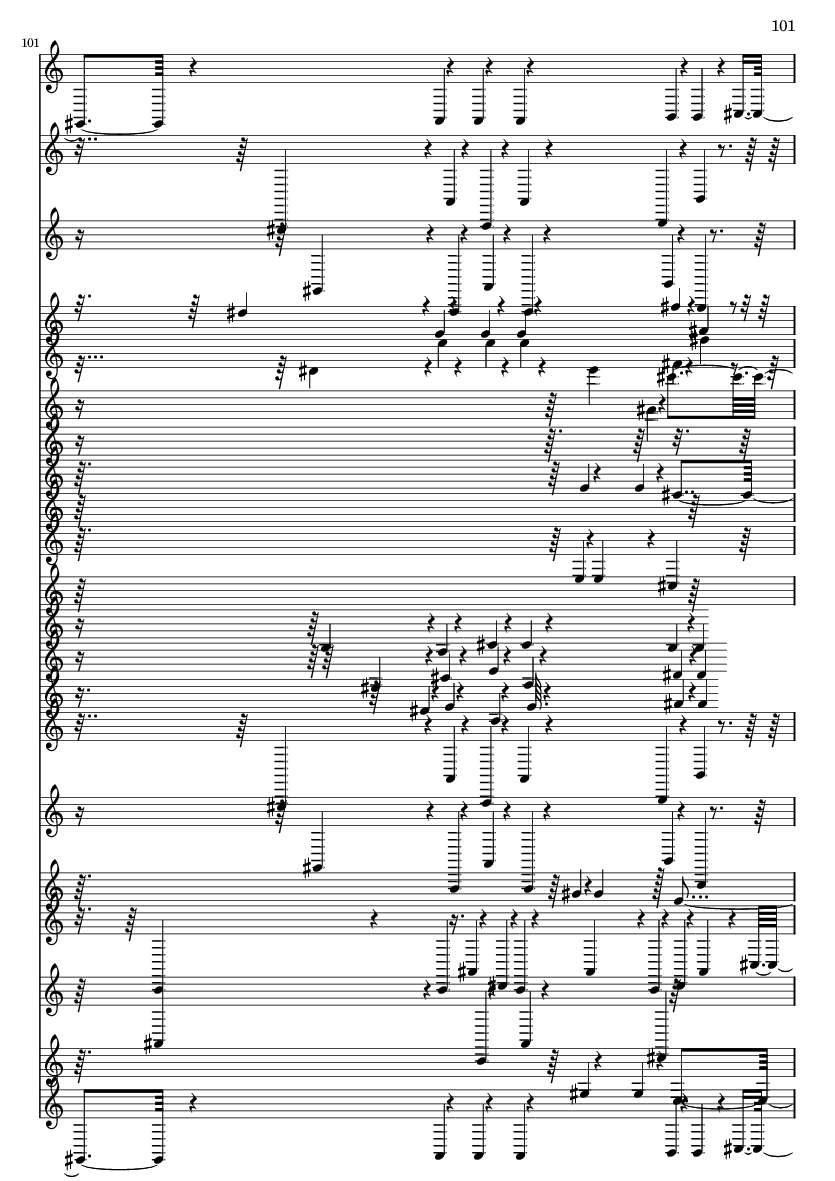 101

101